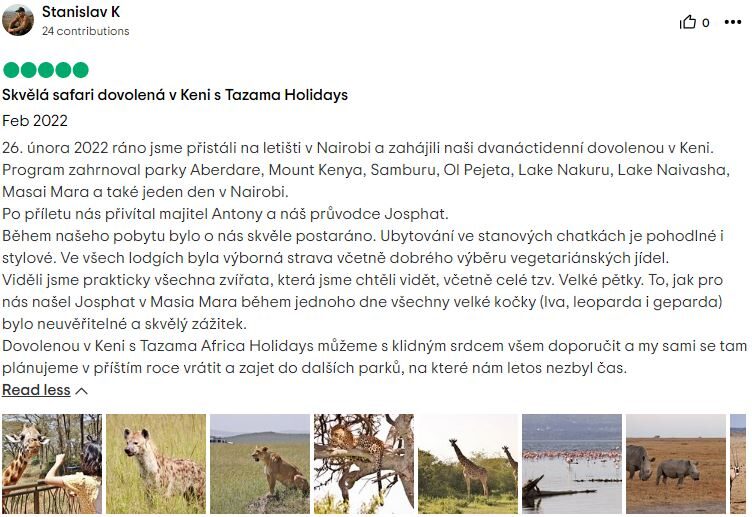 Stanislav K
24 contributions

0

Skvělá safari dovolená v Keni s Tazama Holidays

Feb 2022

26. února 2022 ráno jsme přistáli na letišti v Nairobi a zahájili naši dvanáctidenní dovolenou v Keni. Program zahrnoval parky Aberdare, Mount Kenya, Samburu, Ol Pejeta, Lake Nakuru, Lake Naivasha, Masai Mara a také jeden den v Nairobi.
Po příletu nás přivítal majitel Antony a náš průvodce Josphat.
Během našeho pobytu bylo o nás skvěle postaráno. Ubytování ve stanových chatkách je pohodlné i stylové. Ve všech lodgích byla výborná strava včetně dobrého výběru vegetariánských jídel.
Viděli jsme prakticky všechna zvířata, která jsme chtěli vidět, včetně celé tzv. Velké pětky. To, jak pro nás našel Josphat v Masia Mara během jednoho dne všechny velké kočky (lva, leoparda i geparda) bylo neuvěřitelné a skvělý zážitek.
Dovolenou v Keni s Tazama Africa Holidays můžeme s klidným srdcem všem doporučit a my sami se tam plánujeme v příštím roce vrátit a zajet do dalších parků, na které nám letos nezbyl čas.

Read less